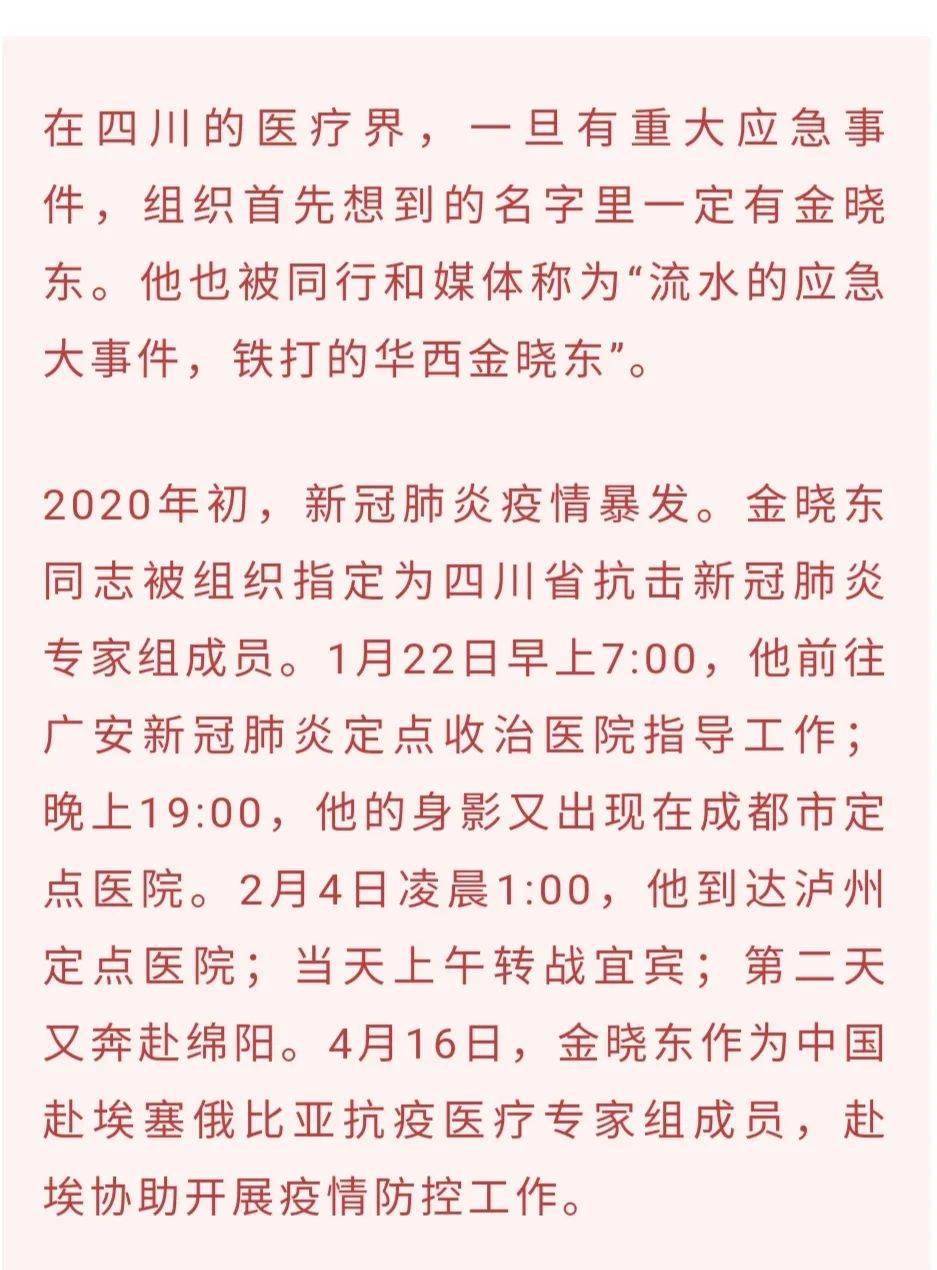 在四川的医疗界，一旦有重大应急事件，组织首先想到的名字里一定有金晓东。他也被同行和媒体称为“流水的应急大事件，铁打的华西金晓东”。

2020年初，新冠肺炎疫情暴发。金晓东同志被组织指定为四川省抗击新冠肺炎专家组成员。1月22日早上7:00，他前往广安新冠肺炎定点收治医院指导工作；晚上19:00，他的身影又出现在成都市定点医院。2月4日凌晨1:00，他到达泸州定点医院；当天上午转战宜宾；第二天又奔赴绵阳。4月16日，金晓东作为中国赴埃塞俄比亚抗疫医疗专家组成员，赴埃协助开展疫情防控工作。